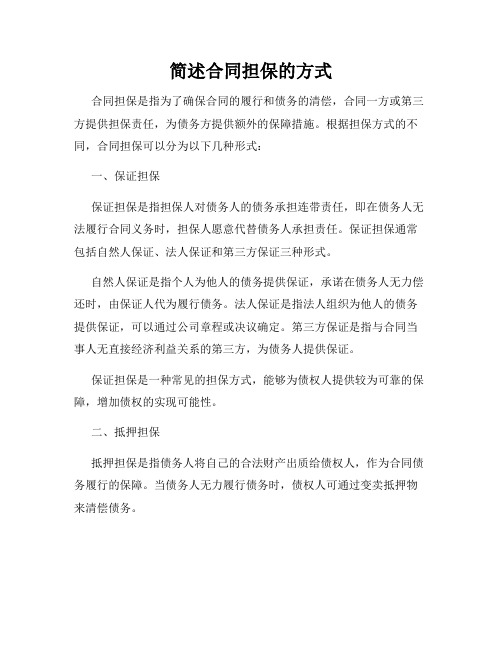 简述合同担保的方式

合同担保是指为了确保合同的履行和债务的清偿，合同一方或第三方提供担保责任，为债务方提供额外的保障措施。根据担保方式的不同，合同担保可以分为以下几种形式：

一、保证担保

保证担保是指担保人对债务人的债务承担连带责任，即在债务人无法履行合同义务时，担保人愿意代替债务人承担责任。保证担保通常包括自然人保证、法人保证和第三方保证三种形式。

自然人保证是指个人为他人的债务提供保证，承诺在债务人无力偿还时，由保证人代为履行债务。法人保证是指法人组织为他人的债务提供保证，可以通过公司章程或决议确定。第三方保证是指与合同当事人无直接经济利益关系的第三方，为债务人提供保证。

保证担保是一种常见的担保方式，能够为债权人提供较为可靠的保障，增加债权的实现可能性。

二、抵押担保

抵押担保是指债务人将自己的合法财产出质给债权人，作为合同债务履行的保障。当债务人无力履行债务时，债权人可通过变卖抵押物来清偿债务。